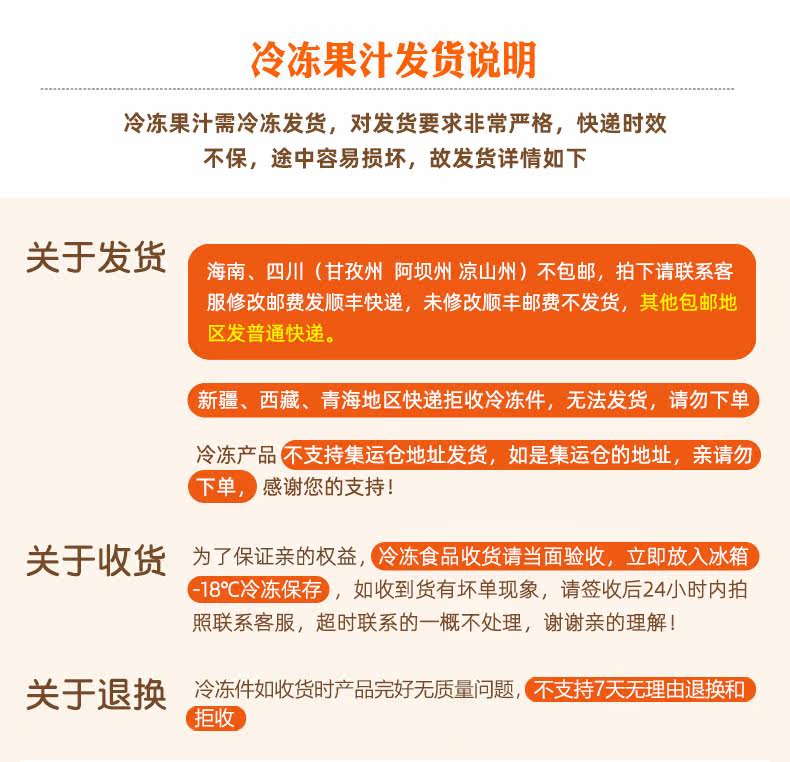 冷冻果汁发货说明

冷冻果汁需冷冻发货，对发货要求非常严格，快递时效不保，途中容易损坏，故发货详情如下

关于发货

海南、四川（甘孜州 阿坝州 凉山州）不包邮，拍下请联系客服修改邮费发顺丰快递，未修改顺丰邮费不发货，其他包邮地区发普通快递。

新疆、西藏、青海地区快递拒收冷冻件，无法发货，请勿下单

冷冻产品不支持集运仓地址发货，如是集运仓的地址，亲请勿下单，感谢您的支持！

关于收货

为了保证亲的权益，冷冻食品收货请当面验收，立即放入冰箱-18℃冷冻保存，如收到货有坏单现象，请签收后24小时内拍照联系客服，超时联系的一概不处理，谢谢亲的理解！

关于退换

冷冻件如收货时产品完好无质量问题，不支持7天无理由退换和拒收